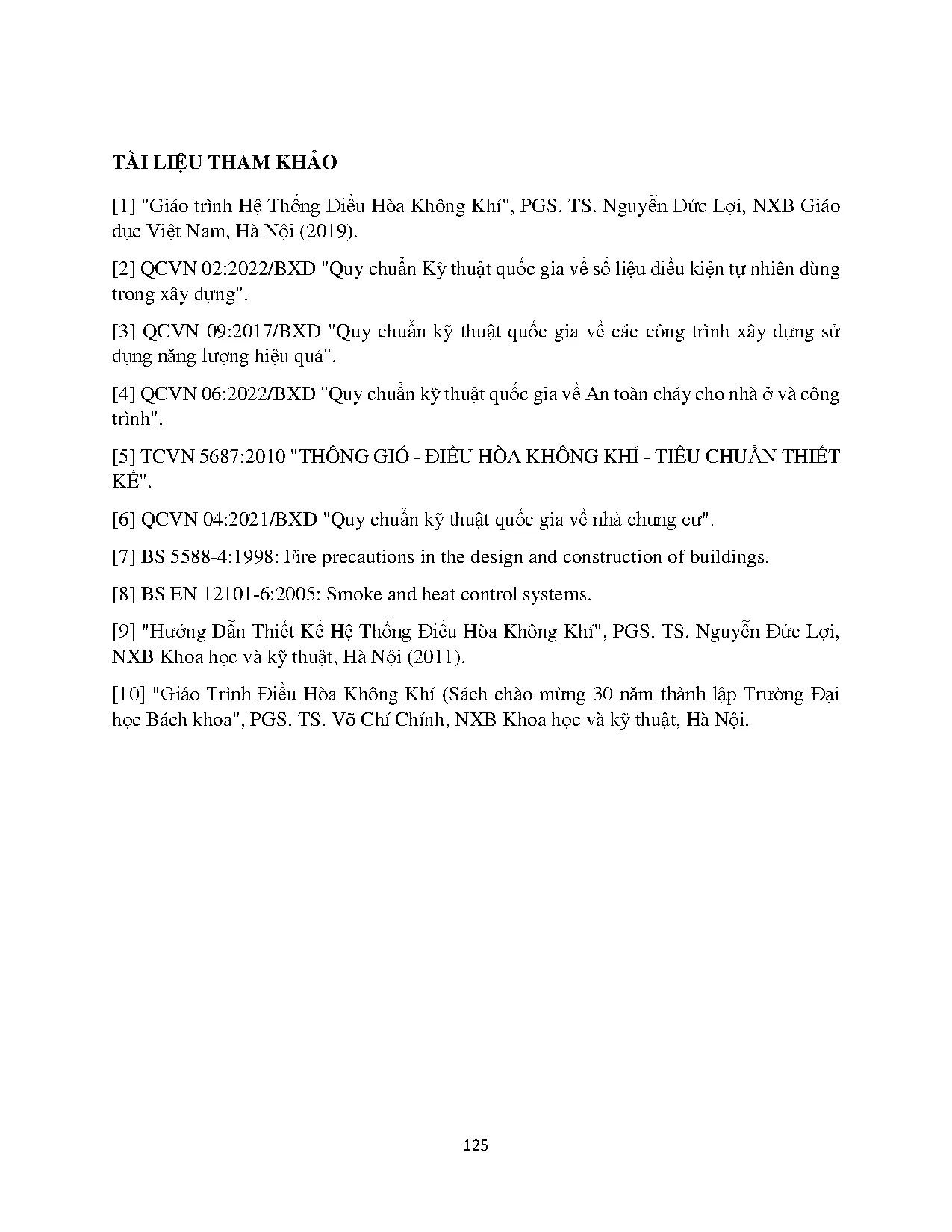 TÀI LIỆU THAM KHẢO

[1] "Giáo trình Hệ Thống Điều Hòa Không Khí", PGS. TS. Nguyễn Đức Lợi, NXB Giáo dục Việt Nam, Hà Nội (2019).

[2] QCVN 02:2022/BXD "Quy chuẩn Kỹ thuật quốc gia về số liệu điều kiện tự nhiên dùng trong xây dựng".

[3] QCVN 09:2017/BXD "Quy chuẩn kỹ thuật quốc gia về các công trình xây dựng sử dụng năng lượng hiệu quả".

[4] QCVN 06:2022/BXD "Quy chuẩn kỹ thuật quốc gia về An toàn cháy cho nhà ở và công trình".

[5] TCVN 5687:2010 "THÔNG GIÓ - ĐIỀU HÒA KHÔNG KHÍ - TIÊU CHUẨN THIẾT KẾ".

[6] QCVN 04:2021/BXD "Quy chuẩn kỹ thuật quốc gia về nhà chung cư".

[7] BS 5588-4:1998: Fire precautions in the design and construction of buildings.

[8] BS EN 12101-6:2005: Smoke and heat control systems.

[9] "Hướng Dẫn Thiết Kế Hệ Thống Điều Hòa Không Khí", PGS. TS. Nguyễn Đức Lợi, NXB Khoa học và kỹ thuật, Hà Nội (2011).

[10] "Giáo Trình Điều Hòa Không Khí (Sách chào mừng 30 năm thành lập Trường Đại học Bách khoa", PGS. TS. Võ Chí Chính, NXB Khoa học và kỹ thuật, Hà Nội.

125